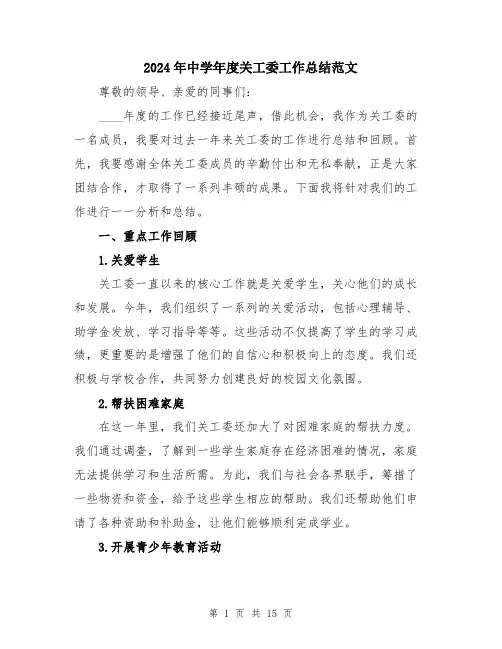 2024年中学年度关工委工作总结范文

尊敬的领导、亲爱的同事们：

____年度的工作已经接近尾声，借此机会，我作为关工委的一名成员，我要对过去一年来关工委的工作进行总结和回顾。首先，我要感谢全体关工委成员的辛勤付出和无私奉献，正是大家团结合作，才取得了一系列丰硕的成果。下面我将针对我们的工作进行一一分析和总结。

一、重点工作回顾

1.关爱学生

关工委一直以来的核心工作就是关爱学生，关心他们的成长和发展。今年，我们组织了一系列的关爱活动，包括心理辅导、助学金发放、学习指导等等。这些活动不仅提高了学生的学习成绩，更重要的是增强了他们的自信心和积极向上的态度。我们还积极与学校合作，共同努力创建良好的校园文化氛围。

2.帮扶困难家庭

在这一年里，我们关工委还加大了对困难家庭的帮扶力度。我们通过调查，了解到一些学生家庭存在经济困难的情况，家庭无法提供学习和生活所需。为此，我们与社会各界联手，筹措了一些物资和资金，给予这些学生相应的帮助。我们还帮助他们申请了各种资助和补助金，让他们能够顺利完成学业。

3.开展青少年教育活动

第 1 页 共 15 页